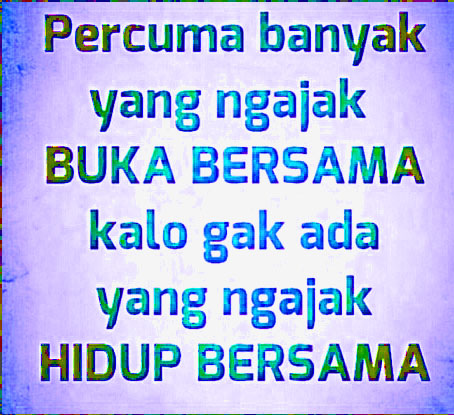 Percuma banyak yang ngajak BUKA BERSAMA kalo gak ada yang ngajak HIDUP BERSAMA